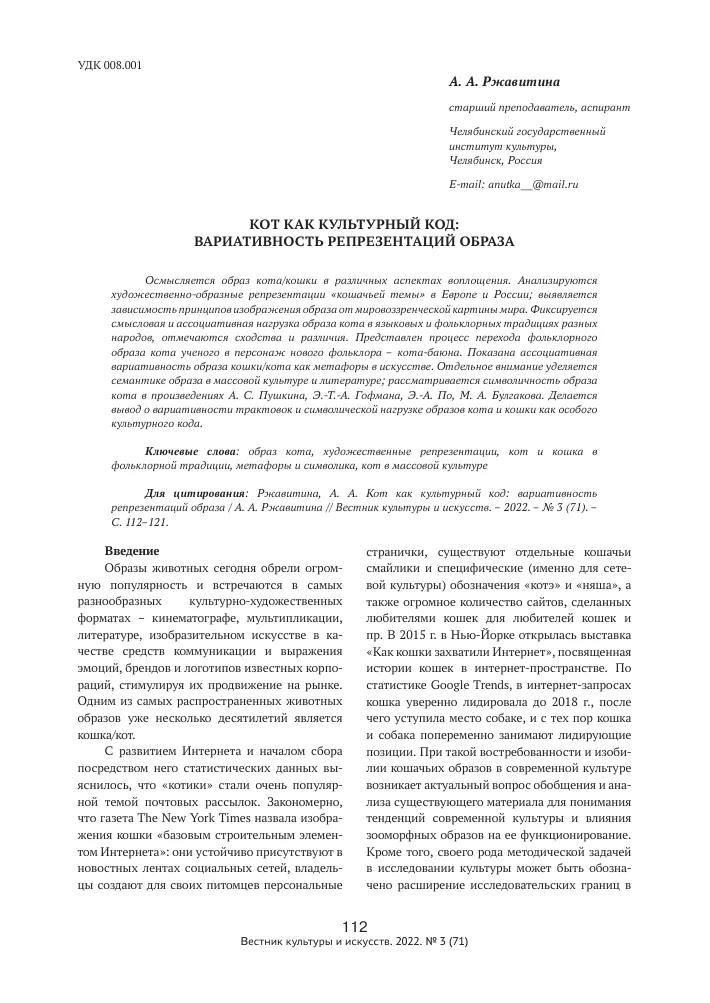 УДК 008.001

А. А. Ржавитина

старший преподаватель, аспирант

Челябинский государственный институт культуры, Челябинск, Россия

E-mail: anutka__@mail.ru

КОТ КАК КУЛЬТУРНЫЙ КОД: ВАРИАТИВНОСТЬ РЕПРЕЗЕНТАЦИЙ ОБРАЗА

Осмысляется образ кота/кошки в различных аспектах воплощения. Анализируются художественно-образные репрезентации «кошачьей темы» в Европе и России; выявляется зависимость принципов изображения образа от мировоззренческой картины мира. Фиксируется смысловая и ассоциативная нагрузка образа кота в языковых и фольклорных традициях разных народов, отмечаются сходства и различия. Представлен процесс перехода фольклорного образа кота ученого в персонаж нового фольклора – кота-баюна. Показана ассоциативная вариативность образа кошки/кота как метафоры в искусстве. Отдельное внимание уделяется семантике образа в массовой культуре и литературе; рассматривается символичность образа кота в произведениях А. С. Пушкина, Э.-Т.-А. Гофмана, Э.-А. По, М. А. Булгакова. Делается вывод о вариативности трактовок и символической нагрузке образов кота и кошки как особого культурного кода.

Ключевые слова: образ кота, художественные репрезентации, кот и кошка в фольклорной традиции, метафоры и символика, кот в массовой культуре

Для цитирования: Ржавитина, А. А. Кот как культурный код: вариативность репрезентаций образа / А. А. Ржавитина // Вестник культуры и искусств. – 2022. – № 3 (71). – С. 112–121.

Введение

Образы животных сегодня обрели огромную популярность и встречаются в самых разнообразных культурно-художественных форматах – кинематографе, мультипликации, литературе, изобразительном искусстве в качестве средств коммуникации и выражения эмоций, брендов и логотипов известных корпораций, стимулируя их продвижение на рынке. Одним из самых распространенных животных образов уже несколько десятилетий является кошка/кот.

С развитием Интернета и началом сбора посредством него статистических данных выяснилось, что «котики» стали очень популярной темой почтовых рассылок. Закономерно, что газета The New York Times назвала изображения кошки «базовым строительным элементом Интернета»: они устойчиво присутствуют в новостных лентах социальных сетей, владельцы создают для своих питомцев персональные странички, существуют отдельные кошачьи смайлики и специфические (именно для сетевой культуры) обозначения «котэ» и «няша», а также огромное количество сайтов, сделанных любителями кошек для любителей кошек и пр. В 2015 г. в Нью-Йорке открылась выставка «Как кошки захватили Интернет», посвященная истории кошек в интернет-пространстве. По статистике Google Trends, в интернет-запросах кошка уверенно лидировала до 2018 г., после чего уступила место собаке, и с тех пор кошка и собака попеременно занимают лидирующие позиции. При такой востребованности и изобилии кошачьих образов в современной культуре возникает актуальный вопрос обобщения и анализа существующего материала для понимания тенденций современной культуры и влияния зооморфных образов на ее функционирование. Кроме того, своего рода методической задачей в исследовании культуры может быть обозначено расширение исследовательских границ в

112
Вестник культуры и искусств. 2022. № 3 (71)